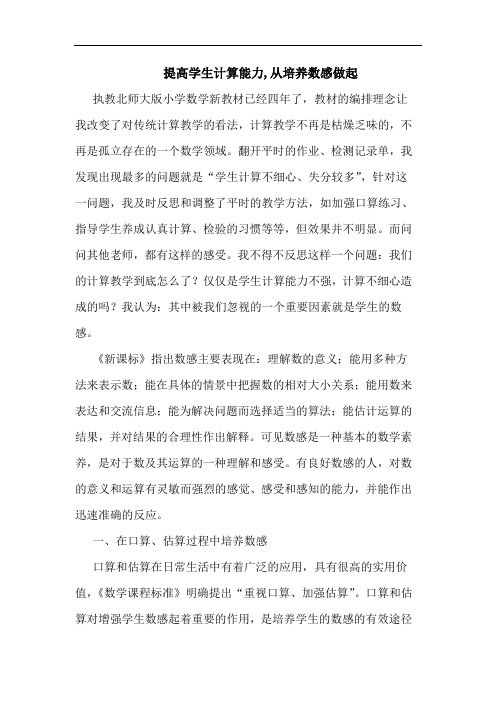 提高学生计算能力,从培养数感做起

执教北师大版小学数学新教材已经四年了，教材的编排理念让我改变了对传统计算教学的看法，计算教学不再是枯燥乏味的，不再是孤立存在的一个数学领域。翻开平时的作业、检测记录单，我发现出现最多的问题就是“学生计算不细心、失分较多”，针对这一问题，我及时反思和调整了平时的教学方法，如加强口算练习、指导学生养成认真计算、检验的习惯等等，但效果并不明显。而问问其他老师，都有这样的感受。我不得不反思这样一个问题：我们的计算教学到底怎么了？仅仅是学生计算能力不强，计算不细心造成的吗？我认为：其中被我们忽视的一个重要因素就是学生的数感。

《新课标》指出数感主要表现在：理解数的意义；能用多种方法来表示数；能在具体的情景中把握数的相对大小关系；能用数来表达和交流信息；能为解决问题而选择适当的算法；能估计运算的结果，并对结果的合理性作出解释。可见数感是一种基本的数学素养，是对于数及其运算的一种理解和感受。有良好数感的人，对数的意义和运算有灵敏而强烈的感觉、感受和感知的能力，并能作出迅速准确的反应。

一、在口算、估算过程中培养数感

口算和估算在日常生活中有着广泛的应用，具有很高的实用价值，《数学课程标准》明确提出“重视口算、加强估算”。口算和估算对增强学生数感起着重要的作用，是培养学生的数感的有效途径